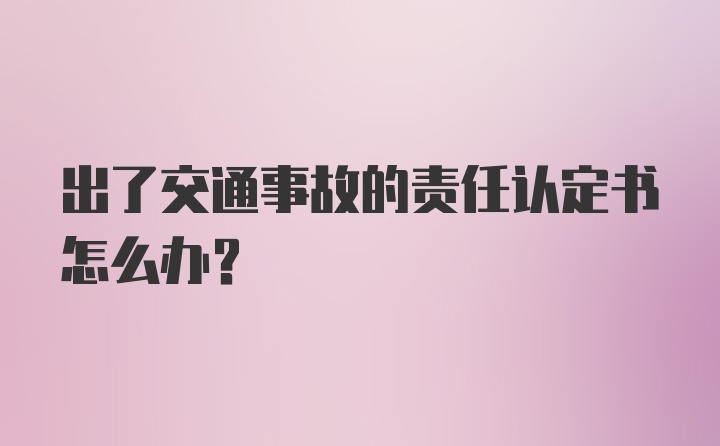 出了交通事故的责任认定书怎么办？